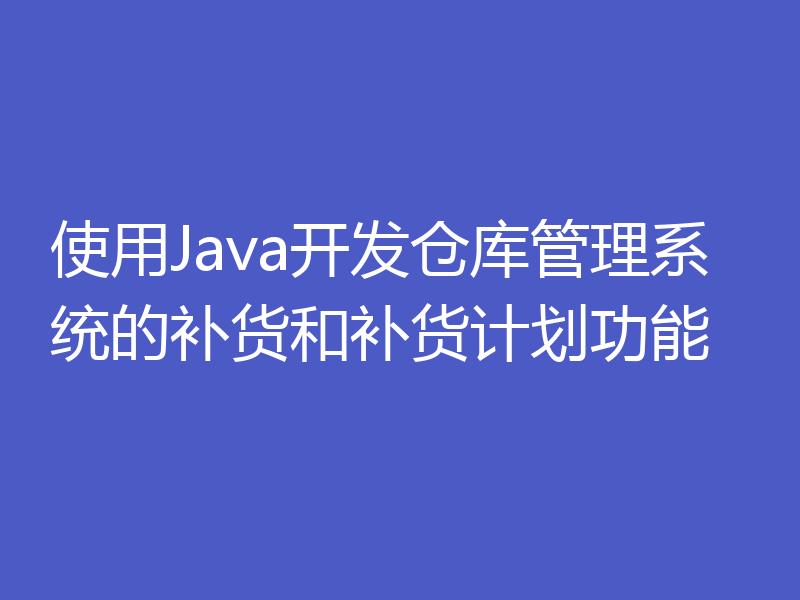 使用Java开发仓库管理系统的补货和补货计划功能